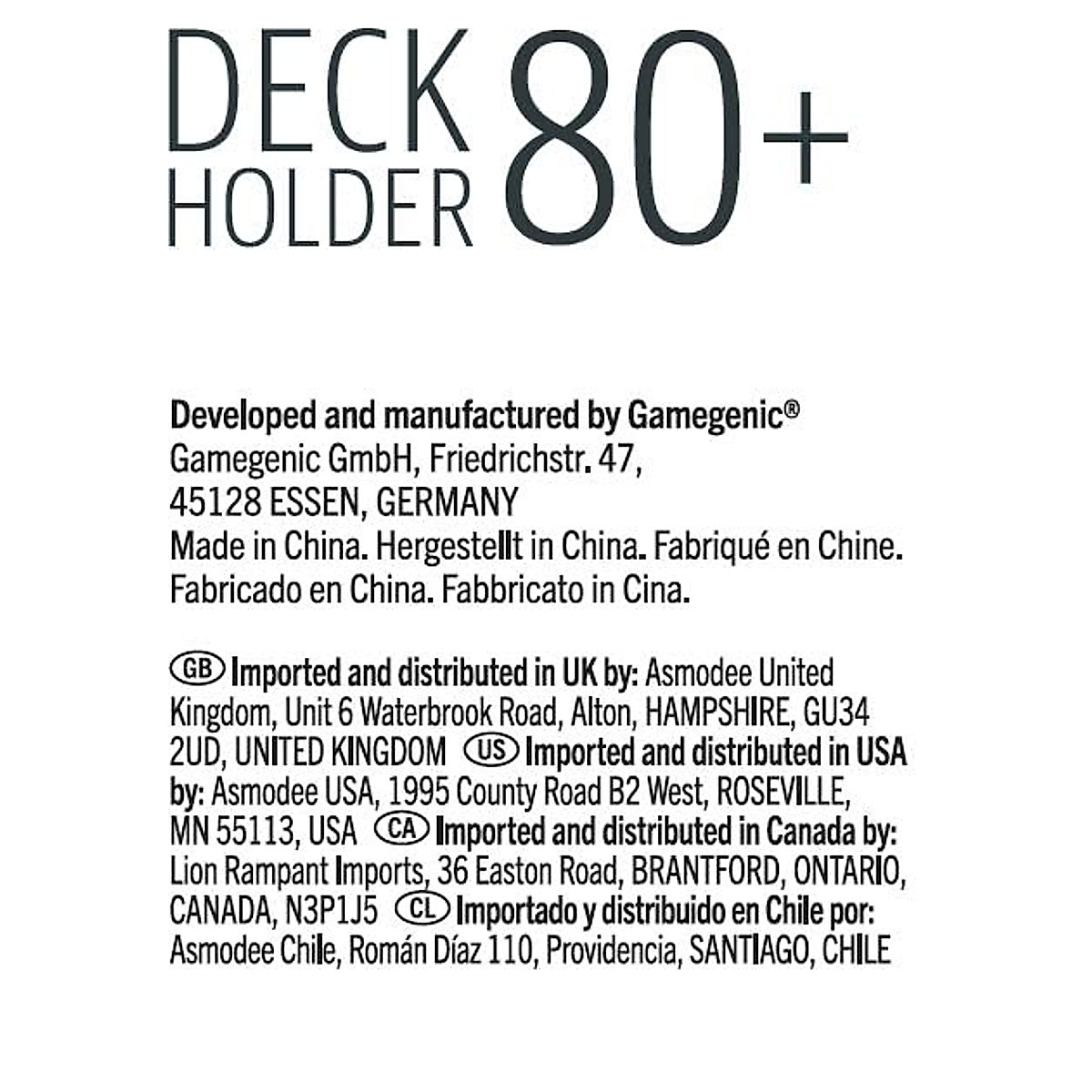 DECK HOLDER 80+

Developed and manufactured by Gamegenic®
Gamegenic GmbH, Friedrichstr. 47,
45128 ESSEN, GERMANY
Made in China. Hergestellt in China. Fabriqué en Chine. Fabricado en China. Fabbricato in Cina.

GB Imported and distributed in UK by: Asmodee United Kingdom, Unit 6 Waterbrook Road, Alton, HAMPSHIRE, GU34 2UD, UNITED KINGDOM US Imported and distributed in USA by: Asmodee USA, 1995 County Road B2 West, ROSEVILLE, MN 55113, USA CA Imported and distributed in Canada by: Lion Rampant Imports, 36 Easton Road, BRANTFORD, ONTARIO, CANADA, N3P1J5 CL Importado y distribuido en Chile por: Asmodee Chile, Román Díaz 110, Providencia, SANTIAGO, CHILE